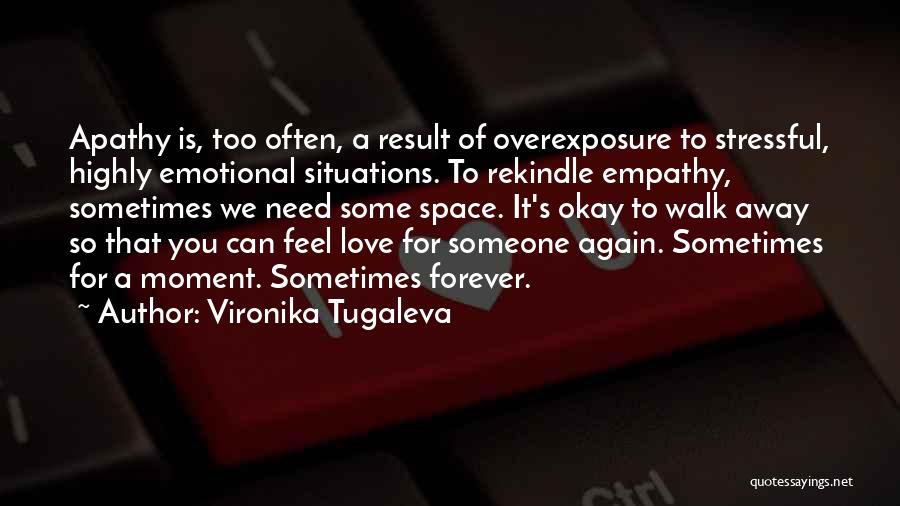 Apathy is, too often, a result of overexposure to stressful, highly emotional situations. To rekindle empathy, sometimes we need some space. It's okay to walk away so that you can feel love for someone again. Sometimes for a moment. Sometimes forever.

~ Author: Vironika Tugaleva

Ctrl

quotessayings.net